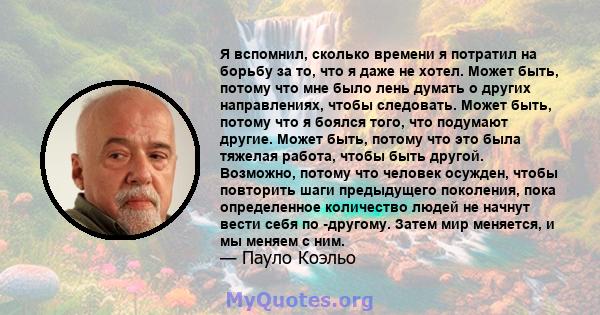 Я вспомнил, сколько времени я потратил на борьбу за то, что я даже не хотел. Может быть, потому что мне было лень думать о других направлениях, чтобы следовать. Может быть, потому что я боялся того, что подумают другие. Может быть, потому что это была тяжелая работа, чтобы быть другой. Возможно, потому что человек осужден, чтобы повторить шаги предыдущего поколения, пока определенное количество людей не начнут вести себя по -другому. Затем мир меняется, и мы меняем с ним.
— Пауло Коэльо

MyQuotes.org